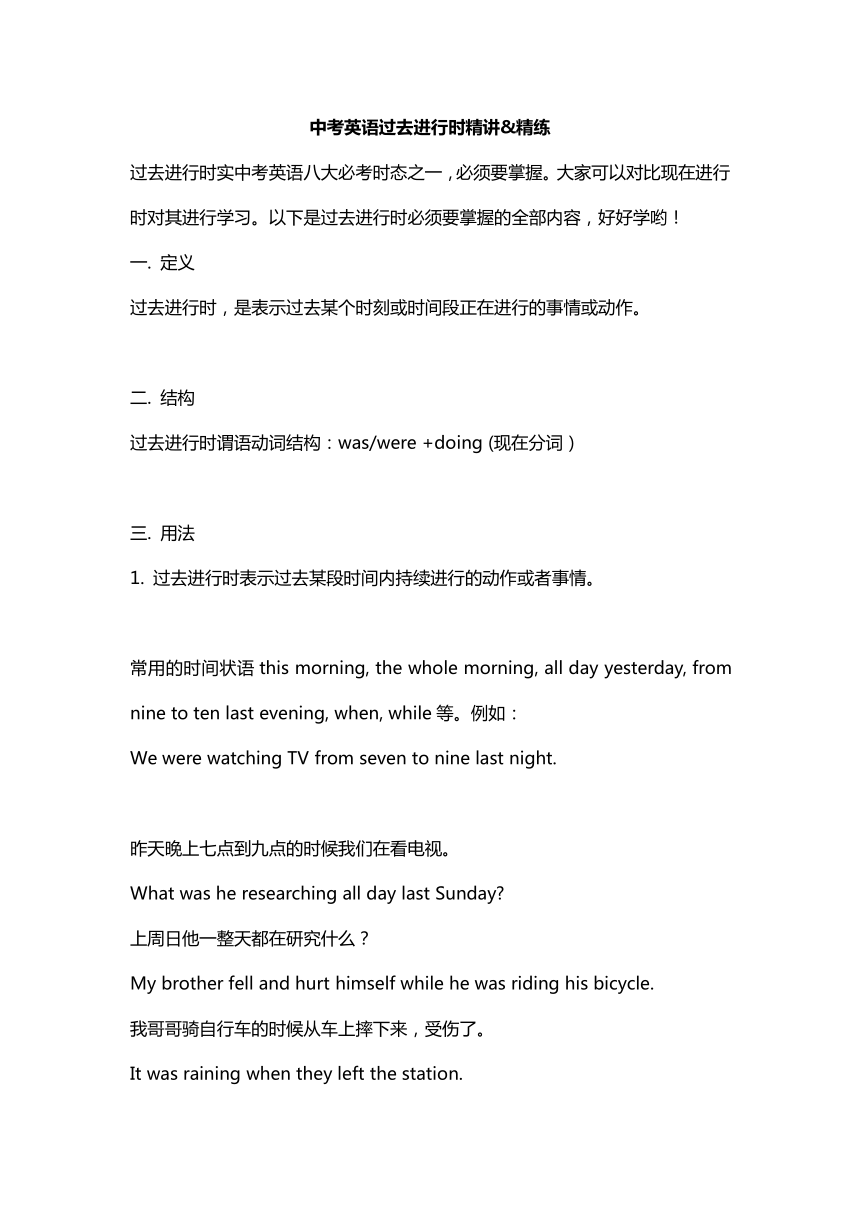 中考英语过去进行时精讲&精练

过去进行时实中考英语八大必考时态之一，必须要掌握。大家可以对比现在进行时对其进行学习。以下是过去进行时必须要掌握的全部内容，好好学哟！

一. 定义

过去进行时，是表示过去某个时刻或时间段正在进行的事情或动作。

二. 结构

过去进行时谓语动词结构：was/were +doing (现在分词）

三. 用法

1. 过去进行时表示过去某段时间内持续进行的动作或者事情。

常用的时间状语 this morning, the whole morning, all day yesterday, from nine to ten last evening, when, while 等。例如：

We were watching TV from seven to nine last night.

昨天晚上七点到九点的时候我们在看电视。

What was he researching all day last Sunday?

上周日他一整天都在研究什么？

My brother fell and hurt himself while he was riding his bicycle.

我哥哥骑自行车的时候从车上摔下来，受伤了。

It was raining when they left the station.